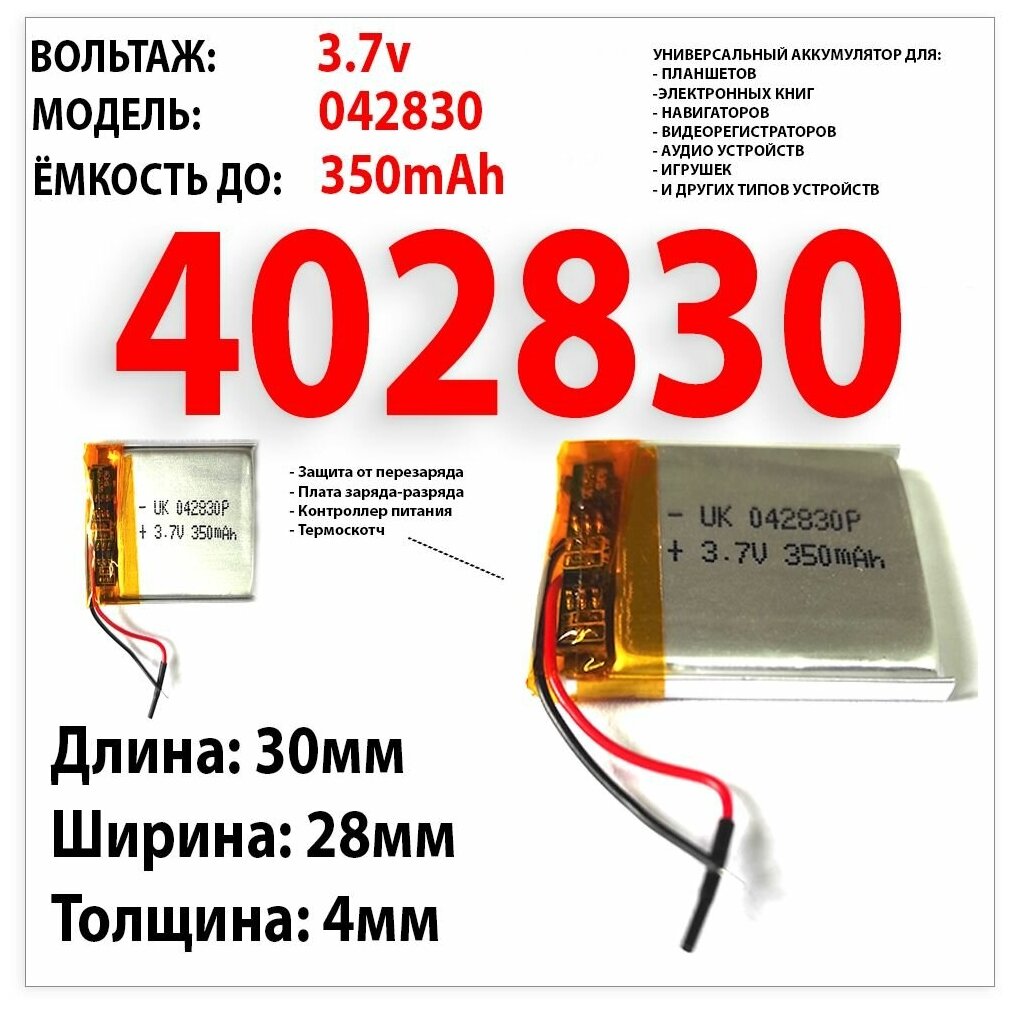 ВОЛЬТАЖ: 3.7v
МОДЕЛЬ: 042830
ЁМКОСТЬ ДО: 350mAh

УНИВЕРСАЛЬНЫЙ АККУМУЛЯТОР ДЛЯ:
- ПЛАНШЕТОВ
-ЭЛЕКТРОННЫХ КНИГ
- НАВИГАТОРОВ
- ВИДЕОРЕГИСТРАТОРОВ
- АУДИО УСТРОЙСТВ
- ИГРУШЕК
- И ДРУГИХ ТИПОВ УСТРОЙСТВ

402830

- UK 042830P
+ 3.7V 350mAh

- Защита от перезаряда
- Плата заряда-разряда
- Контроллер питания
- Термоскотч

- UK 042830P
+ 3.7V 350mAh

Длина: 30мм
Ширина: 28мм
Толщина: 4мм